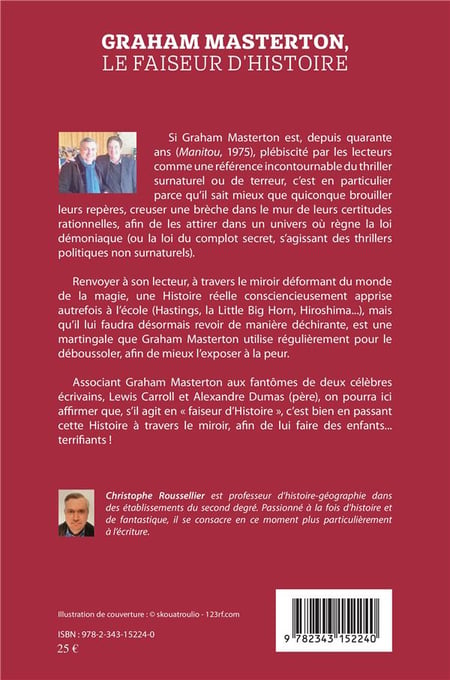 GRAHAM MASTERTON,
LE FAISEUR D'HISTOIRE

Si Graham Masterton est, depuis quarante ans (Manitou, 1975), plébiscité par les lecteurs comme une référence incontournable du thriller surnaturel ou de terreur, c'est en particulier parce qu'il sait mieux que quiconque brouiller leurs repères, creuser une brèche dans le mur de leurs certitudes rationnelles, afin de les attirer dans un univers où règne la loi démoniaque (ou la loi du complot secret, s'agissant des thrillers politiques non surnaturels).

Renvoyer à son lecteur, à travers le miroir déformant du monde de la magie, une Histoire réelle consciencieusement apprise autrefois à l'école (Hastings, la Little Big Horn, Hiroshima...), mais qu'il lui faudra désormais revoir de manière déchirante, est une martingale que Graham Masterton utilise régulièrement pour le déboussoler, afin de mieux l'exposer à la peur.

Associant Graham Masterton aux fantômes de deux célèbres écrivains, Lewis Carroll et Alexandre Dumas (père), on pourra ici affirmer que, s'il agit en « faiseur d'Histoire », c'est bien en passant cette Histoire à travers le miroir, afin de lui faire des enfants... terrifiants !

Christophe Roussellier est professeur d'histoire-géographie dans des établissements du second degré. Passionné à la fois d'histoire et de fantastique, il se consacre en ce moment plus particulièrement à l'écriture.

Illustration de couverture : © skouatroulio - 123rf.com

ISBN : 978-2-343-15224-0
25 €

9 782343 152240